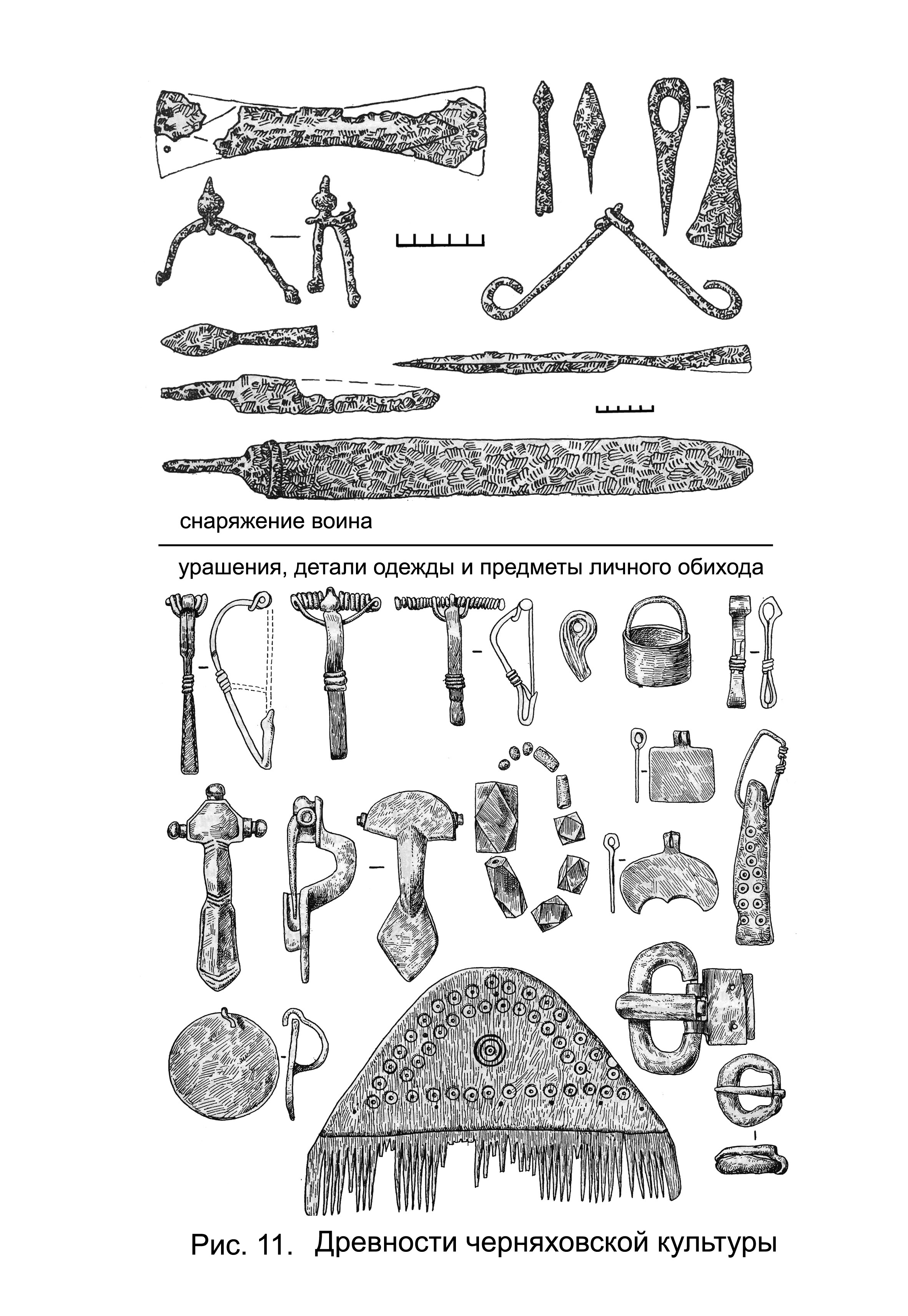 снаряжение воина

урашения, детали одежды и предметы личного обихода

Рис. 11. Древности черняховской культуры